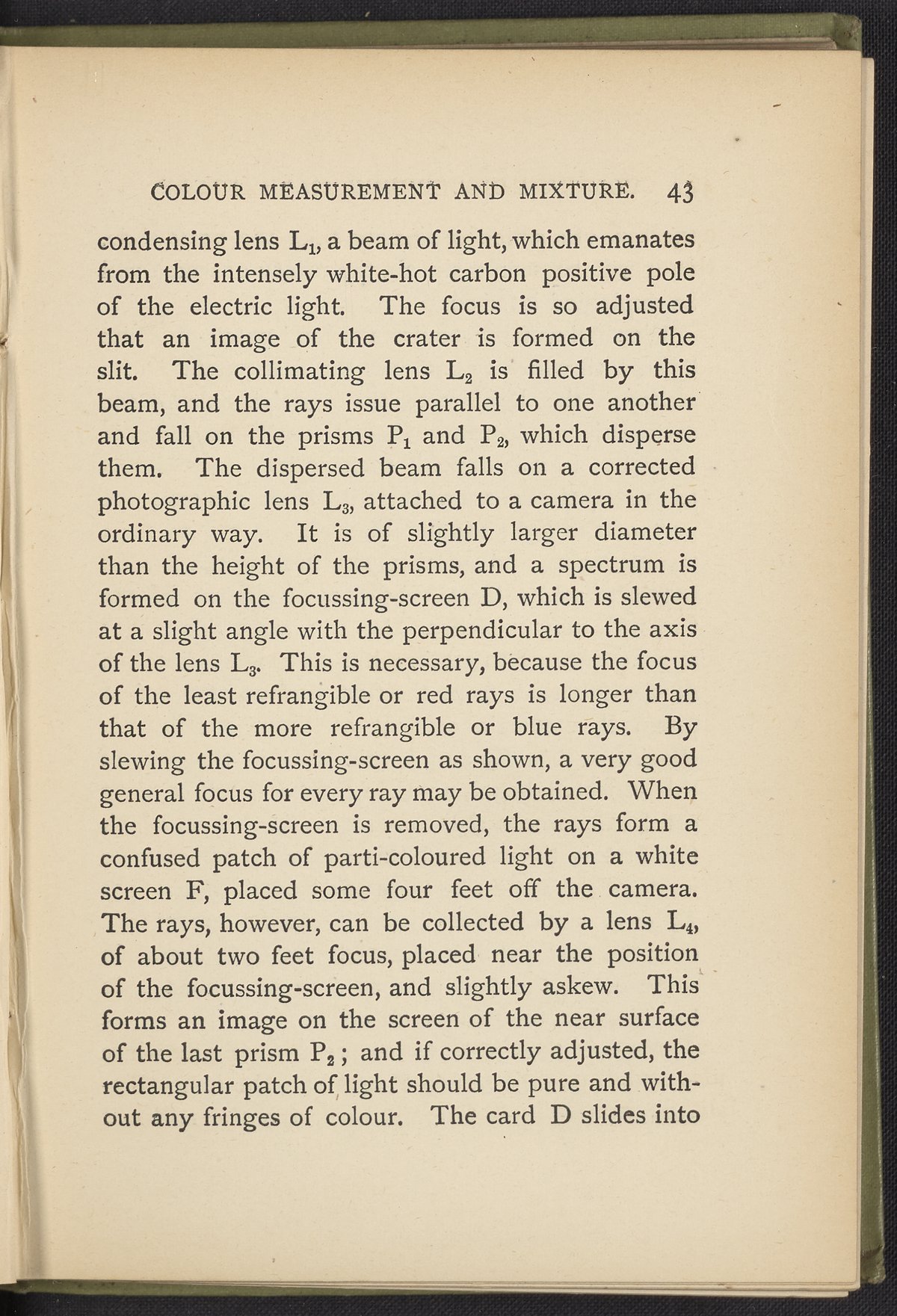 COLOUR MEASUREMENT AND MIXTURE. 43

condensing lens $L_1$, a beam of light, which emanates from the intensely white-hot carbon positive pole of the electric light. The focus is so adjusted that an image of the crater is formed on the slit. The collimating lens $L_2$ is filled by this beam, and the rays issue parallel to one another and fall on the prisms $P_1$ and $P_2$, which disperse them. The dispersed beam falls on a corrected photographic lens $L_3$, attached to a camera in the ordinary way. It is of slightly larger diameter than the height of the prisms, and a spectrum is formed on the focussing-screen D, which is slewed at a slight angle with the perpendicular to the axis of the lens $L_3$. This is necessary, because the focus of the least refrangible or red rays is longer than that of the more refrangible or blue rays. By slewing the focussing-screen as shown, a very good general focus for every ray may be obtained. When the focussing-screen is removed, the rays form a confused patch of parti-coloured light on a white screen F, placed some four feet off the camera. The rays, however, can be collected by a lens $L_4$, of about two feet focus, placed near the position of the focussing-screen, and slightly askew. This forms an image on the screen of the near surface of the last prism $P_2$; and if correctly adjusted, the rectangular patch of light should be pure and without any fringes of colour. The card D slides into